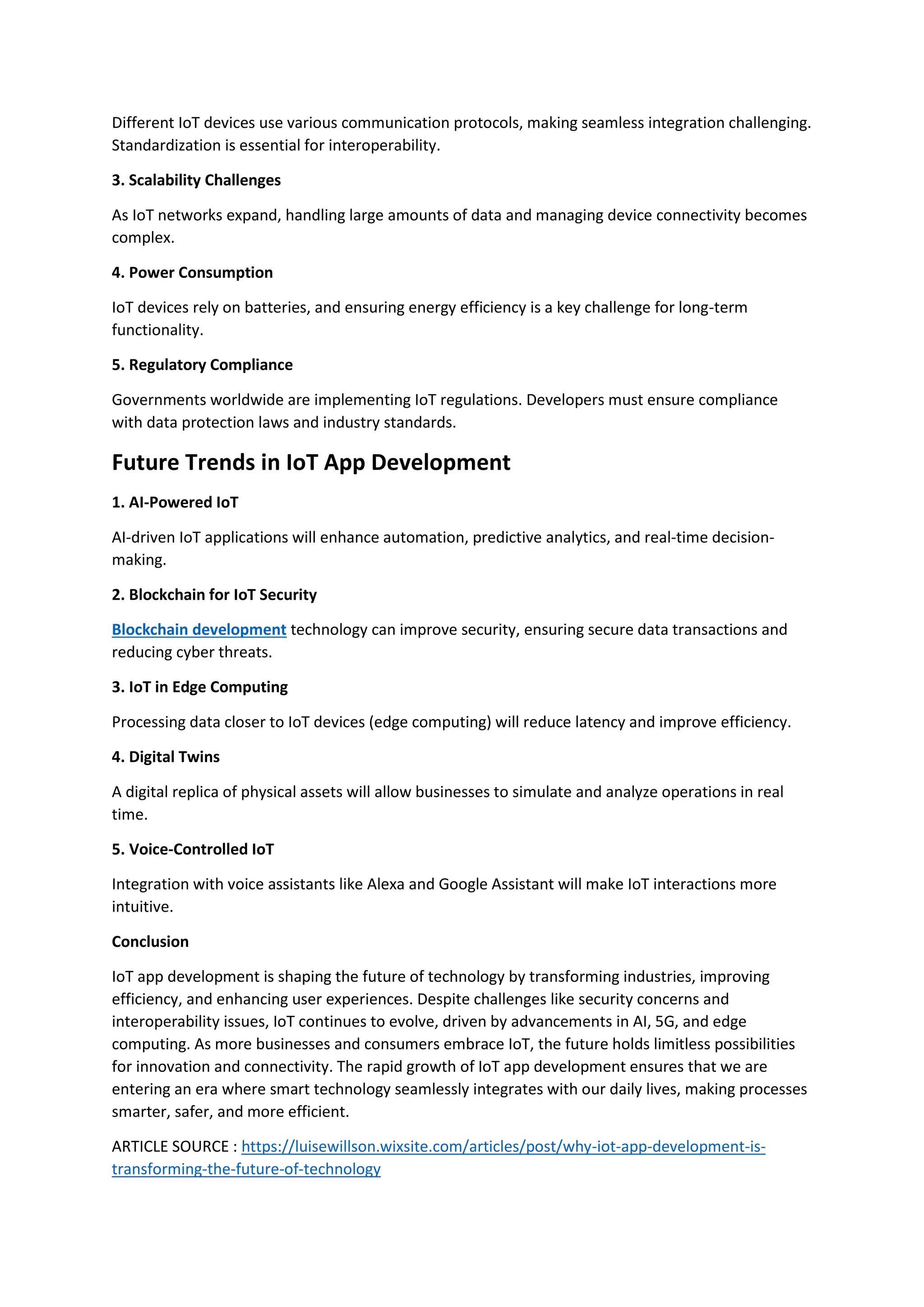 Different IoT devices use various communication protocols, making seamless integration challenging. Standardization is essential for interoperability.

3. Scalability Challenges

As IoT networks expand, handling large amounts of data and managing device connectivity becomes complex.

4. Power Consumption

IoT devices rely on batteries, and ensuring energy efficiency is a key challenge for long-term functionality.

5. Regulatory Compliance

Governments worldwide are implementing IoT regulations. Developers must ensure compliance with data protection laws and industry standards.

Future Trends in IoT App Development

1. AI-Powered IoT

AI-driven IoT applications will enhance automation, predictive analytics, and real-time decision-making.

2. Blockchain for IoT Security

Blockchain development technology can improve security, ensuring secure data transactions and reducing cyber threats.

3. IoT in Edge Computing

Processing data closer to IoT devices (edge computing) will reduce latency and improve efficiency.

4. Digital Twins

A digital replica of physical assets will allow businesses to simulate and analyze operations in real time.

5. Voice-Controlled IoT

Integration with voice assistants like Alexa and Google Assistant will make IoT interactions more intuitive.

Conclusion

IoT app development is shaping the future of technology by transforming industries, improving efficiency, and enhancing user experiences. Despite challenges like security concerns and interoperability issues, IoT continues to evolve, driven by advancements in AI, 5G, and edge computing. As more businesses and consumers embrace IoT, the future holds limitless possibilities for innovation and connectivity. The rapid growth of IoT app development ensures that we are entering an era where smart technology seamlessly integrates with our daily lives, making processes smarter, safer, and more efficient.

ARTICLE SOURCE : https://luisewillson.wixsite.com/articles/post/why-iot-app-development-is-transforming-the-future-of-technology